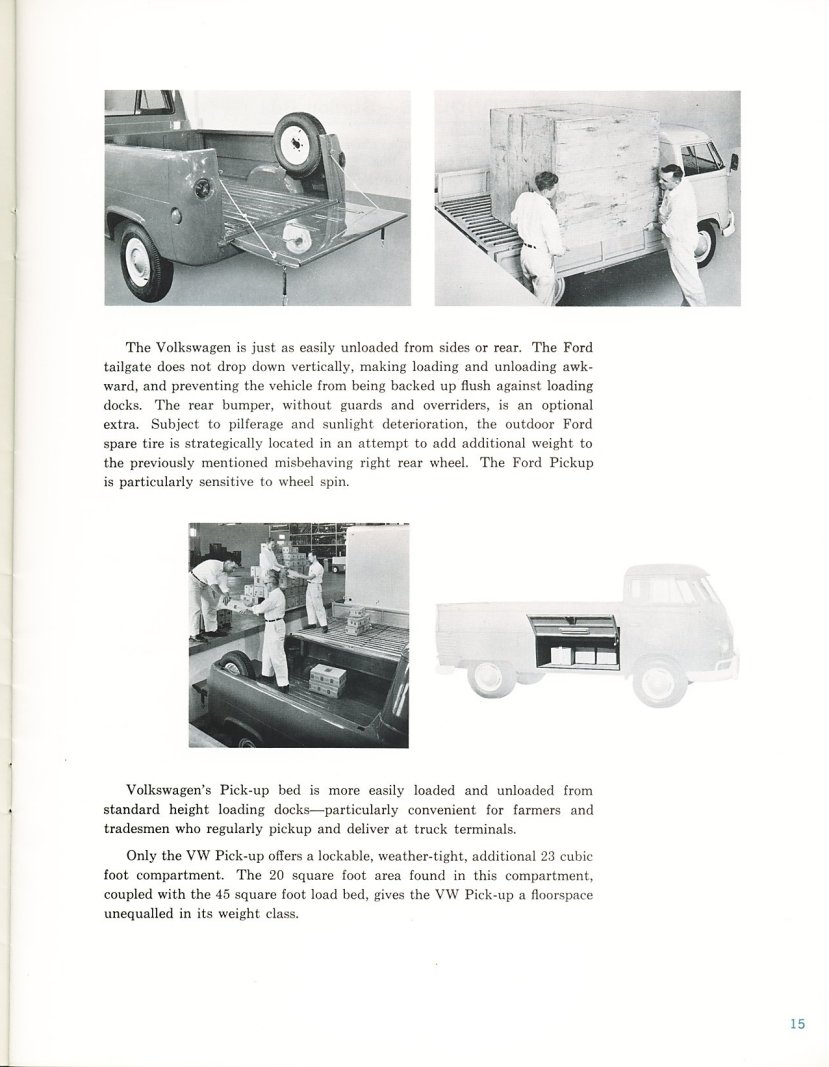 The Volkswagen is just as easily unloaded from sides or rear. The Ford tailgate does not drop down vertically, making loading and unloading awkward, and preventing the vehicle from being backed up flush against loading docks. The rear bumper, without guards and overriders, is an optional extra. Subject to pilferage and sunlight deterioration, the outdoor Ford spare tire is strategically located in an attempt to add additional weight to the previously mentioned misbehaving right rear wheel. The Ford Pickup is particularly sensitive to wheel spin.

Volkswagen's Pick-up bed is more easily loaded and unloaded from standard height loading docks—particularly convenient for farmers and tradesmen who regularly pickup and deliver at truck terminals.

Only the VW Pick-up offers a lockable, weather-tight, additional 23 cubic foot compartment. The 20 square foot area found in this compartment, coupled with the 45 square foot load bed, gives the VW Pick-up a floorspace unequalled in its weight class.

15